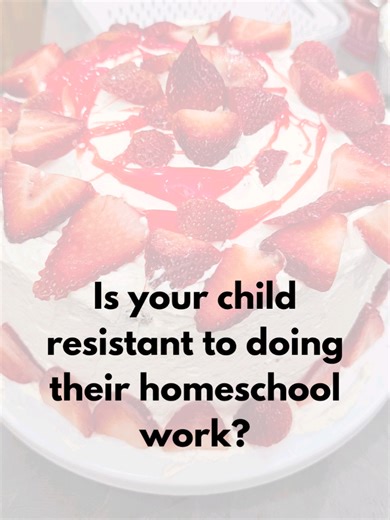 Is your child resistant to doing their homeschool work?